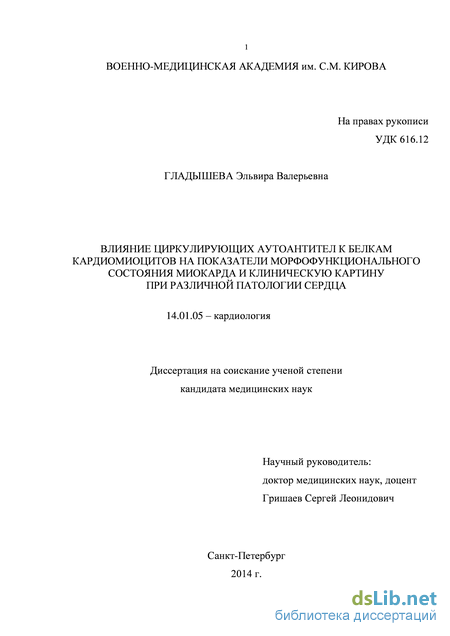 1

ВОЕННО-МЕДИЦИНСКАЯ АКАДЕМИЯ им. С.М. КИРОВА

На правах рукописи

УДК 616.12

ГЛАДЫШЕВА Эльвира Валерьевна

ВЛИЯНИЕ ЦИРКУЛИРУЮЩИХ АУТОАНТИТЕЛ К БЕЛКАМ КАРДИОМИОЦИТОВ НА ПОКАЗАТЕЛИ МОРФОФУНКЦИОНАЛЬНОГО СОСТОЯНИЯ МИОКАРДА И КЛИНИЧЕСКУЮ КАРТИНУ ПРИ РАЗЛИЧНОЙ ПАТОЛОГИИ СЕРДЦА

14.01.05 – кардиология

Диссертация на соискание ученой степени

кандидата медицинских наук

Научный руководитель:

доктор медицинских наук, доцент

Гришаев Сергей Леонидович

Санкт-Петербург

2014 г.

dsLib.net
библиотека диссертаций